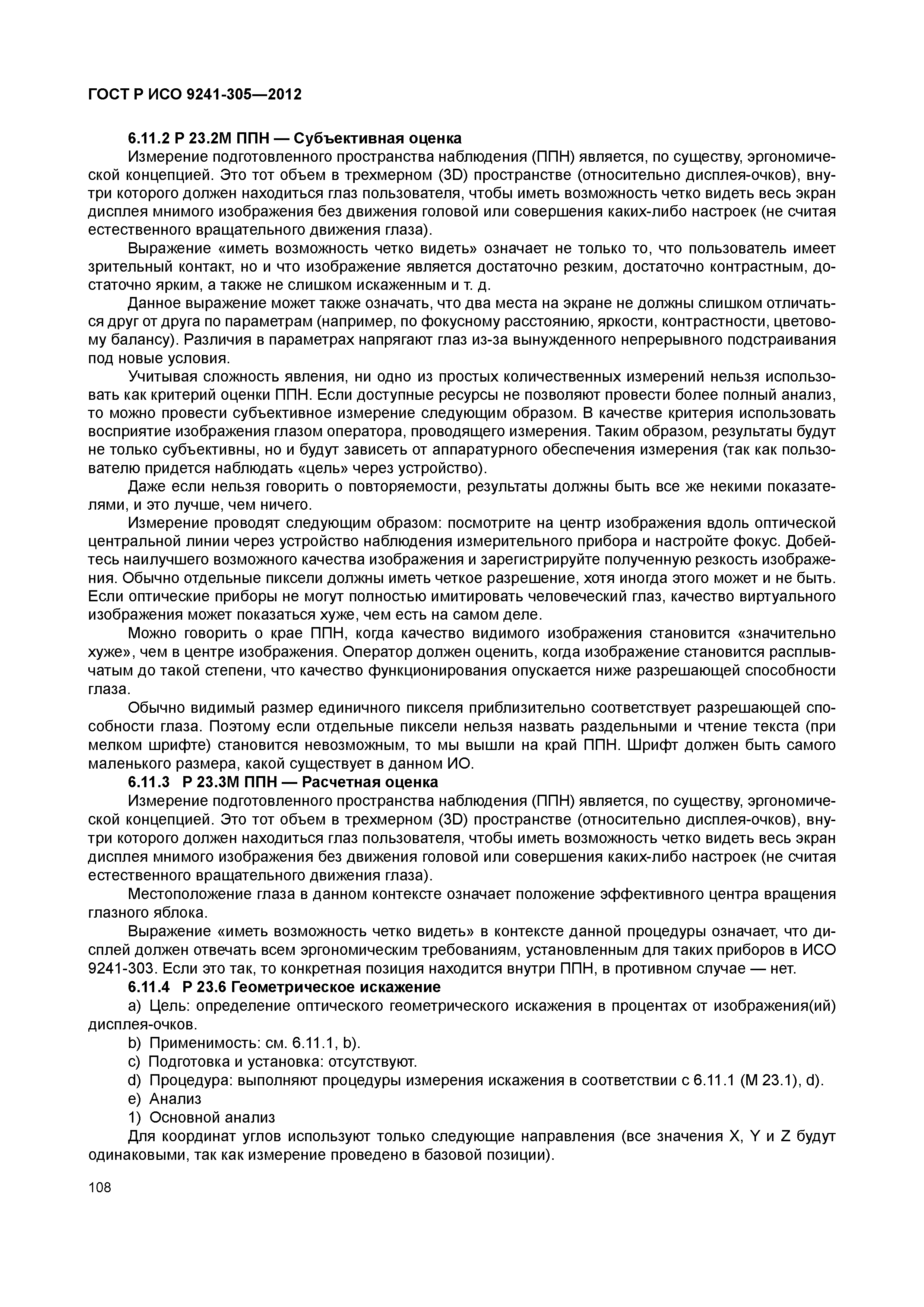 ГОСТ Р ИСО 9241-305—2012

6.11.2 Р 23.2М ППН — Субъективная оценка

Измерение подготовленного пространства наблюдения (ППН) является, по существу, эргономической концепцией. Это тот объем в трехмерном (3D) пространстве (относительно дисплея-очков), внутри которого должен находиться глаз пользователя, чтобы иметь возможность четко видеть весь экран дисплея мнимого изображения без движения головой или совершения каких-либо настроек (не считая естественного вращательного движения глаза).

Выражение «иметь возможность четко видеть» означает не только то, что пользователь имеет зрительный контакт, но и что изображение является достаточно резким, достаточно контрастным, достаточно ярким, а также не слишком искаженным и т. д.

Данное выражение может также означать, что два места на экране не должны слишком отличаться друг от друга по параметрам (например, по фокусному расстоянию, яркости, контрастности, цветовому балансу). Различия в параметрах напрягают глаз из-за вынужденного непрерывного подстраивания под новые условия.

Учитывая сложность явления, ни одно из простых количественных измерений нельзя использовать как критерий оценки ППН. Если доступные ресурсы не позволяют провести более полный анализ, то можно провести субъективное измерение следующим образом. В качестве критерия использовать восприятие изображения глазом оператора, проводящего измерения. Таким образом, результаты будут не только субъективны, но и будут зависеть от аппаратурного обеспечения измерения (так как пользователю придется наблюдать «цель» через устройство).

Даже если нельзя говорить о повторяемости, результаты должны быть все же некими показателями, и это лучше, чем ничего.

Измерение проводят следующим образом: посмотрите на центр изображения вдоль оптической центральной линии через устройство наблюдения измерительного прибора и настройте фокус. Добейтесь наилучшего возможного качества изображения и зарегистрируйте полученную резкость изображения. Обычно отдельные пиксели должны иметь четкое разрешение, хотя иногда этого может и не быть. Если оптические приборы не могут полностью имитировать человеческий глаз, качество виртуального изображения может показаться хуже, чем есть на самом деле.

Можно говорить о крае ППН, когда качество видимого изображения становится «значительно хуже», чем в центре изображения. Оператор должен оценить, когда изображение становится расплывчатым до такой степени, что качество функционирования опускается ниже разрешающей способности глаза.

Обычно видимый размер единичного пикселя приблизительно соответствует разрешающей способности глаза. Поэтому если отдельные пиксели нельзя назвать раздельными и чтение текста (при мелком шрифте) становится невозможным, то мы вышли на край ППН. Шрифт должен быть самого маленького размера, какой существует в данном ИО.

6.11.3 Р 23.3М ППН — Расчетная оценка

Измерение подготовленного пространства наблюдения (ППН) является, по существу, эргономической концепцией. Это тот объем в трехмерном (3D) пространстве (относительно дисплея-очков), внутри которого должен находиться глаз пользователя, чтобы иметь возможность четко видеть весь экран дисплея мнимого изображения без движения головой или совершения каких-либо настроек (не считая естественного вращательного движения глаза).

Местоположение глаза в данном контексте означает положение эффективного центра вращения глазного яблока.

Выражение «иметь возможность четко видеть» в контексте данной процедуры означает, что дисплей должен отвечать всем эргономическим требованиям, установленным для таких приборов в ИСО 9241-303. Если это так, то конкретная позиция находится внутри ППН, в противном случае — нет.

6.11.4 Р 23.6 Геометрическое искажение

a) Цель: определение оптического геометрического искажения в процентах от изображения(ий) дисплея-очков.

b) Применимость: см. 6.11.1, b).

c) Подготовка и установка: отсутствуют.

d) Процедура: выполняют процедуры измерения искажения в соответствии с 6.11.1 (М 23.1), d).

e) Анализ

1) Основной анализ

Для координат углов используют только следующие направления (все значения X, Y и Z будут одинаковыми, так как измерение проведено в базовой позиции).

108